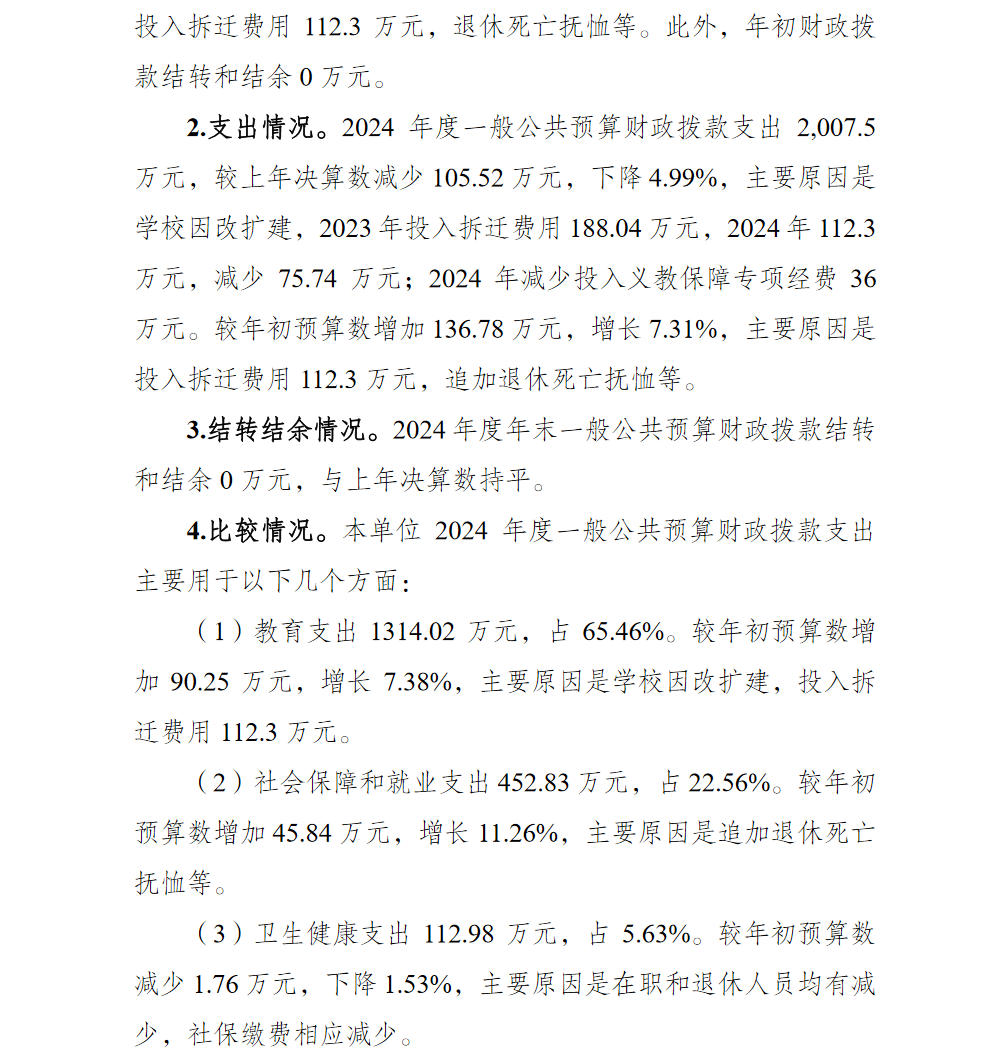 投入拆迁费用 112.3 万元，退休死亡抚恤等。此外，年初财政拨款结转和结余 0 万元。

2.支出情况。2024 年度一般公共预算财政拨款支出 2,007.5 万元，较上年决算数减少 105.52 万元，下降 4.99%，主要原因是学校因改扩建，2023 年投入拆迁费用 188.04 万元，2024 年 112.3 万元，减少 75.74 万元；2024 年减少投入义教保障专项经费 36 万元。较年初预算数增加 136.78 万元，增长 7.31%，主要原因是投入拆迁费用 112.3 万元，追加退休死亡抚恤等。

3.结转结余情况。2024 年度年末一般公共预算财政拨款结转和结余 0 万元，与上年决算数持平。

4.比较情况。本单位 2024 年度一般公共预算财政拨款支出主要用于以下几个方面：

（1）教育支出 1314.02 万元，占 65.46%。较年初预算数增加 90.25 万元，增长 7.38%，主要原因是学校因改扩建，投入拆迁费用 112.3 万元。

（2）社会保障和就业支出 452.83 万元，占 22.56%。较年初预算数增加 45.84 万元，增长 11.26%，主要原因是追加退休死亡抚恤等。

（3）卫生健康支出 112.98 万元，占 5.63%。较年初预算数减少 1.76 万元，下降 1.53%，主要原因是在职和退休人员均有减少，社保缴费相应减少。